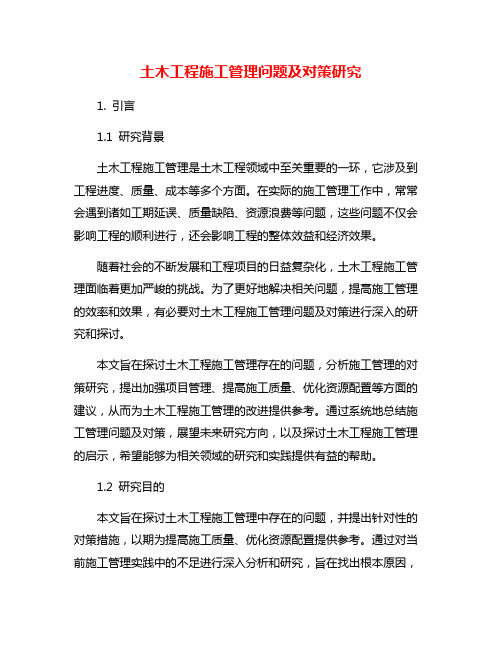 土木工程施工管理问题及对策研究

1. 引言

1.1 研究背景

土木工程施工管理是土木工程领域中至关重要的一环，它涉及到工程进度、质量、成本等多个方面。在实际的施工管理工作中，常常会遇到诸如工期延误、质量缺陷、资源浪费等问题，这些问题不仅会影响工程的顺利进行，还会影响工程的整体效益和经济效果。

随着社会的不断发展和工程项目的日益复杂化，土木工程施工管理面临着更加严峻的挑战。为了更好地解决相关问题，提高施工管理的效率和效果，有必要对土木工程施工管理问题及对策进行深入的研究和探讨。

本文旨在探讨土木工程施工管理存在的问题，分析施工管理的对策研究，提出加强项目管理、提高施工质量、优化资源配置等方面的建议，从而为土木工程施工管理的改进提供参考。通过系统地总结施工管理问题及对策，展望未来研究方向，以及探讨土木工程施工管理的启示，希望能够为相关领域的研究和实践提供有益的帮助。

1.2 研究目的

本文旨在探讨土木工程施工管理中存在的问题，并提出针对性的对策措施，以期为提高施工质量、优化资源配置提供参考。通过对当前施工管理实践中的不足进行深入分析和研究，旨在找出根本原因，